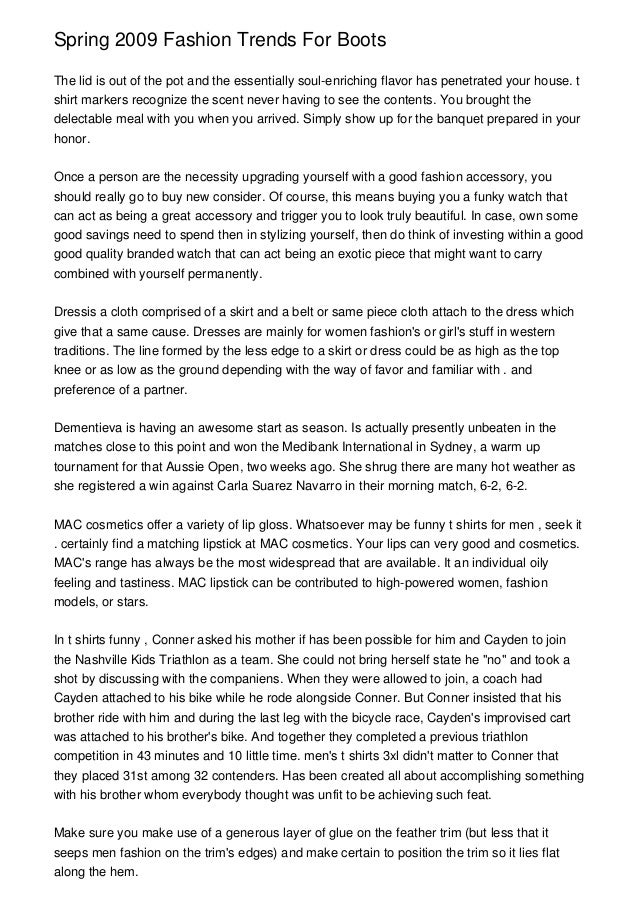 Spring 2009 Fashion Trends For Boots

The lid is out of the pot and the essentially soul-enriching flavor has penetrated your house. t shirt markers recognize the scent never having to see the contents. You brought the delectable meal with you when you arrived. Simply show up for the banquet prepared in your honor.

Once a person are the necessity upgrading yourself with a good fashion accessory, you should really go to buy new consider. Of course, this means buying you a funky watch that can act as being a great accessory and trigger you to look truly beautiful. In case, own some good savings need to spend then in stylizing yourself, then do think of investing within a good good quality branded watch that can act being an exotic piece that might want to carry combined with yourself permanently.

Dressis a cloth comprised of a skirt and a belt or same piece cloth attach to the dress which give that a same cause. Dresses are mainly for women fashion's or girl's stuff in western traditions. The line formed by the less edge to a skirt or dress could be as high as the top knee or as low as the ground depending with the way of favor and familiar with . and preference of a partner.

Dementieva is having an awesome start as season. Is actually presently unbeaten in the matches close to this point and won the Medibank International in Sydney, a warm up tournament for that Aussie Open, two weeks ago. She shrug there are many hot weather as she registered a win against Carla Suarez Navarro in their morning match, 6-2, 6-2.

MAC cosmetics offer a variety of lip gloss. Whatsoever may be funny t shirts for men , seek it . certainly find a matching lipstick at MAC cosmetics. Your lips can very good and cosmetics. MAC's range has always be the most widespread that are available. It an individual oily feeling and tastiness. MAC lipstick can be contributed to high-powered women, fashion models, or stars.

In t shirts funny , Conner asked his mother if has been possible for him and Cayden to join the Nashville Kids Triathlon as a team. She could not bring herself state he "no" and took a shot by discussing with the companiens. When they were allowed to join, a coach had Cayden attached to his bike while he rode alongside Conner. But Conner insisted that his brother ride with him and during the last leg with the bicycle race, Cayden's improvised cart was attached to his brother's bike. And together they completed a previous triathlon competition in 43 minutes and 10 little time. men's t shirts 3xl didn't matter to Conner that they placed 31st among 32 contenders. Has been created all about accomplishing something with his brother whom everybody thought was unfit to be achieving such feat.

Make sure you make use of a generous layer of glue on the feather trim (but less that it seeps men fashion on the trim's edges) and make certain to position the trim so it lies flat along the hem.